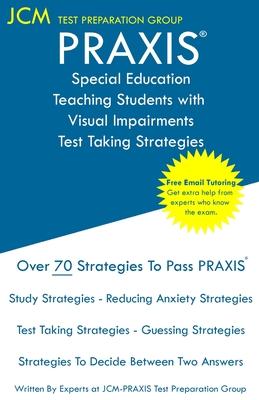 JCM TEST PREPARATION GROUP

PRAXIS®

Special Education
Teaching Students with
Visual Impairments
Test Taking Strategies

Free Email Tutoring
Get extra help from experts who know the exam.

Over 70 Strategies To Pass PRAXIS®

Study Strategies - Reducing Anxiety Strategies

Test Taking Strategies - Guessing Strategies

Strategies To Decide Between Two Answers

Written By Experts at JCM-PRAXIS Test Preparation Group